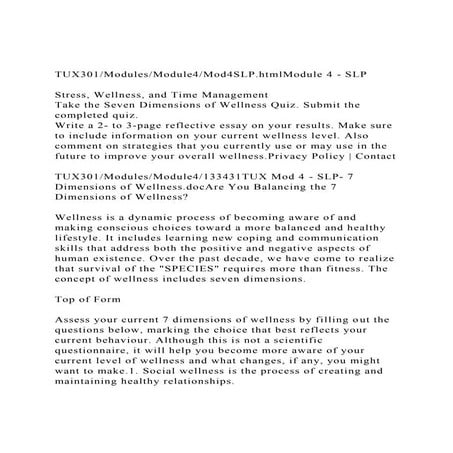 TUX301/Modules/Module4/Mod4SLP.htmlModule 4 - SLP

Stress, Wellness, and Time Management
Take the Seven Dimensions of Wellness Quiz. Submit the completed quiz.
Write a 2- to 3-page reflective essay on your results. Make sure to include information on your current wellness level. Also comment on strategies that you currently use or may use in the future to improve your overall wellness.Privacy Policy | Contact

TUX301/Modules/Module4/133431TUX Mod 4 - SLP- 7 Dimensions of Wellness.docAre You Balancing the 7 Dimensions of Wellness?

Wellness is a dynamic process of becoming aware of and making conscious choices toward a more balanced and healthy lifestyle. It includes learning new coping and communication skills that address both the positive and negative aspects of human existence. Over the past decade, we have come to realize that survival of the "SPECIES" requires more than fitness. The concept of wellness includes seven dimensions.

Top of Form

Assess your current 7 dimensions of wellness by filling out the questions below, marking the choice that best reflects your current behaviour. Although this is not a scientific questionnaire, it will help you become more aware of your current level of wellness and what changes, if any, you might want to make.1. Social wellness is the process of creating and maintaining healthy relationships.